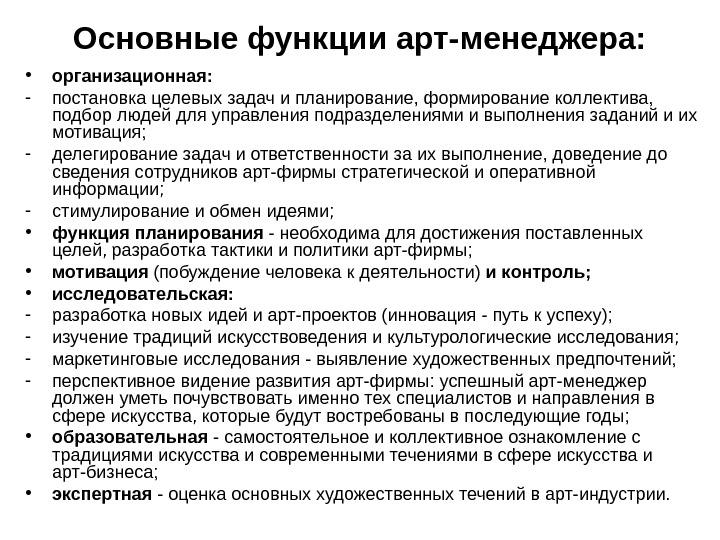 Основные функции арт-менеджера:

• организационная:
- постановка целевых задач и планирование, формирование коллектива, подбор людей для управления подразделениями и выполнения заданий и их мотивация;
- делегирование задач и ответственности за их выполнение, доведение до сведения сотрудников арт-фирмы стратегической и оперативной информации;
- стимулирование и обмен идеями;
• функция планирования - необходима для достижения поставленных целей, разработка тактики и политики арт-фирмы;
• мотивация (побуждение человека к деятельности) и контроль;
• исследовательская:
- разработка новых идей и арт-проектов (инновация - путь к успеху);
- изучение традиций искусствоведения и культурологические исследования;
- маркетинговые исследования - выявление художественных предпочтений;
- перспективное видение развития арт-фирмы: успешный арт-менеджер должен уметь почувствовать именно тех специалистов и направления в сфере искусства, которые будут востребованы в последующие годы;
• образовательная - самостоятельное и коллективное ознакомление с традициями искусства и современными течениями в сфере искусства и арт-бизнеса;
• экспертная - оценка основных художественных течений в арт-индустрии.